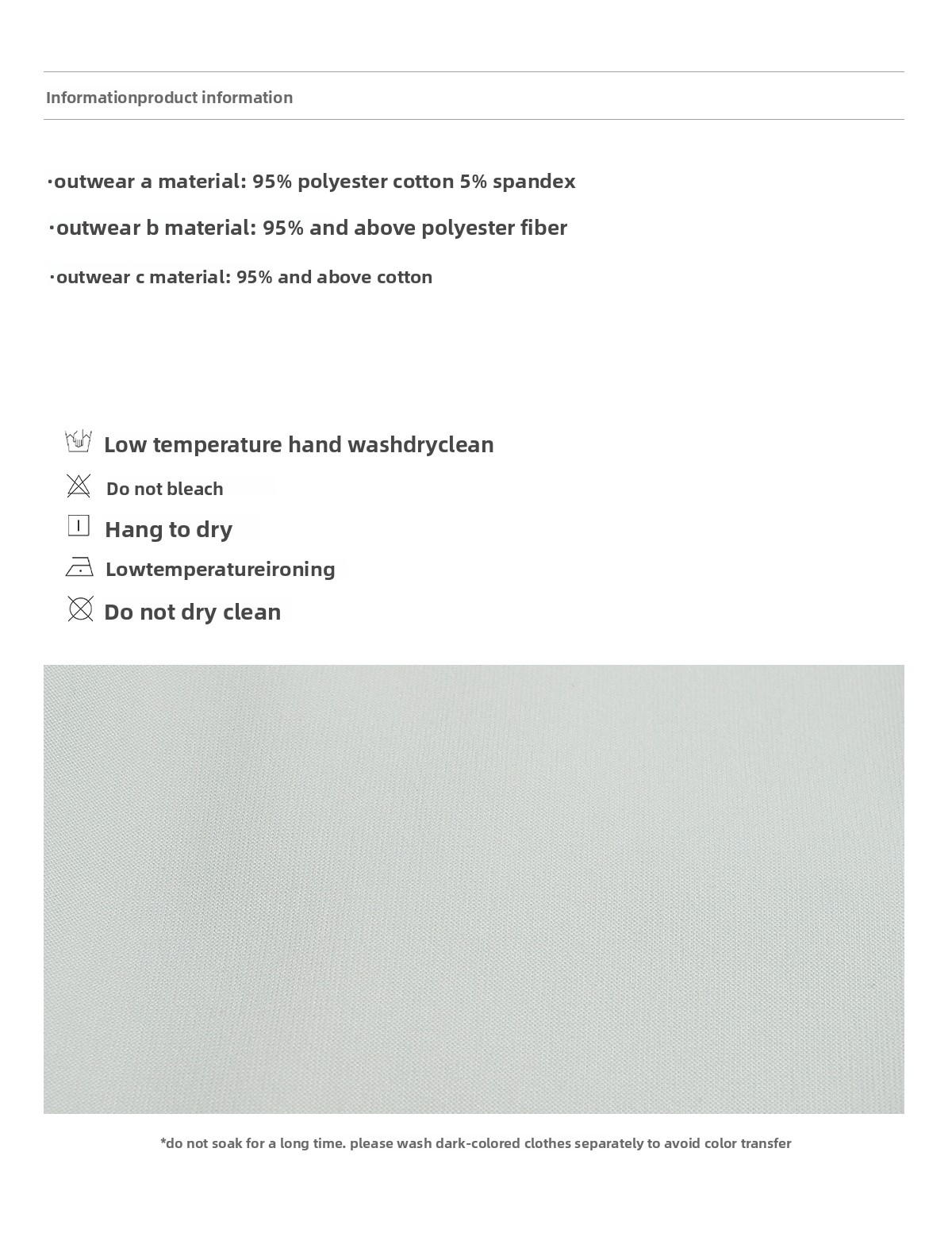 Informationproduct information

·outwear a material: 95% polyester cotton 5% spandex

·outwear b material: 95% and above polyester fiber

·outwear c material: 95% and above cotton

Low temperature hand washdryclean

Do not bleach

Hang to dry

Lowtemperatureironing

Do not dry clean

*do not soak for a long time. please wash dark-colored clothes separately to avoid color transfer